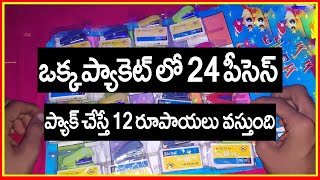 ఒక్క ప్యాకెట్ లో 24 పీసెస్

ప్యాక్ చేస్తే 12 రూపాయలు వస్తుంది